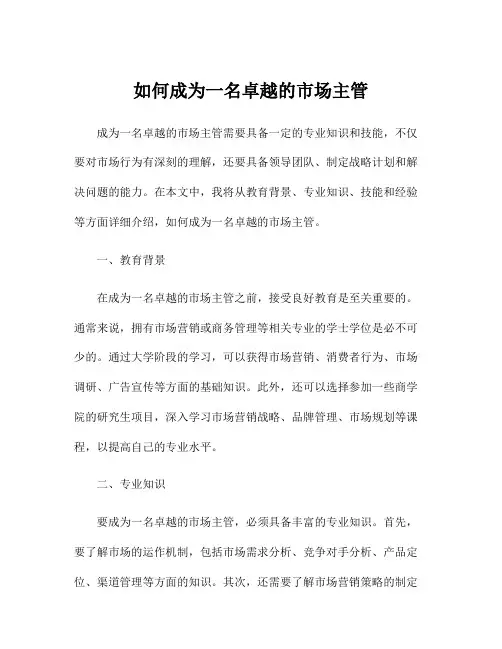 如何成为一名卓越的市场主管

成为一名卓越的市场主管需要具备一定的专业知识和技能，不仅要对市场行为有深刻的理解，还要具备领导团队、制定战略计划和解决问题的能力。在本文中，我将从教育背景、专业知识、技能和经验等方面详细介绍，如何成为一名卓越的市场主管。

一、教育背景

在成为一名卓越的市场主管之前，接受良好教育是至关重要的。通常来说，拥有市场营销或商务管理等相关专业的学士学位是必不可少的。通过大学阶段的学习，可以获得市场营销、消费者行为、市场调研、广告宣传等方面的基础知识。此外，还可以选择参加一些商学院的研究生项目，深入学习市场营销战略、品牌管理、市场规划等课程，以提高自己的专业水平。

二、专业知识

要成为一名卓越的市场主管，必须具备丰富的专业知识。首先，要了解市场的运作机制，包括市场需求分析、竞争对手分析、产品定位、渠道管理等方面的知识。其次，还需要了解市场营销策略的制定